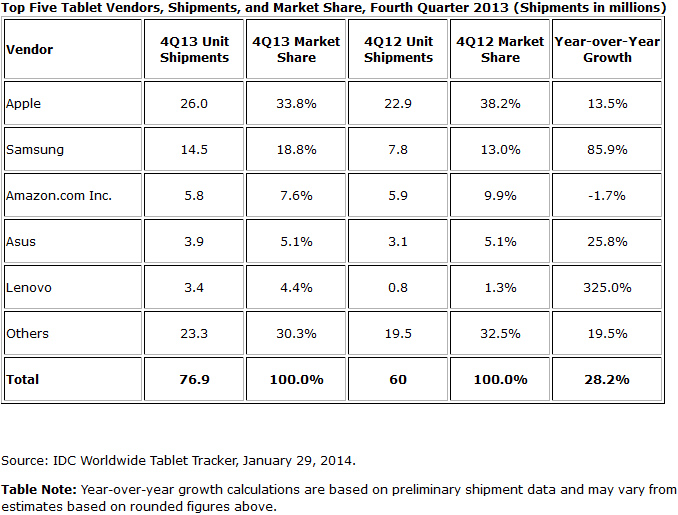 Top Five Tablet Vendors, Shipments, and Market Share, Fourth Quarter 2013 (Shipments in millions)

| Vendor | 4Q13 Unit Shipments | 4Q13 Market Share | 4Q12 Unit Shipments | 4Q12 Market Share | Year-over-Year Growth |
|---|---|---|---|---|---|
| Apple | 26.0 | 33.8% | 22.9 | 38.2% | 13.5% |
| Samsung | 14.5 | 18.8% | 7.8 | 13.0% | 85.9% |
| Amazon.com Inc. | 5.8 | 7.6% | 5.9 | 9.9% | -1.7% |
| Asus | 3.9 | 5.1% | 3.1 | 5.1% | 25.8% |
| Lenovo | 3.4 | 4.4% | 0.8 | 1.3% | 325.0% |
| Others | 23.3 | 30.3% | 19.5 | 32.5% | 19.5% |
| Total | 76.9 | 100.0% | 60 | 100.0% | 28.2% |

Source: IDC Worldwide Tablet Tracker, January 29, 2014.

Table Note: Year-over-year growth calculations are based on preliminary shipment data and may vary from estimates based on rounded figures above.